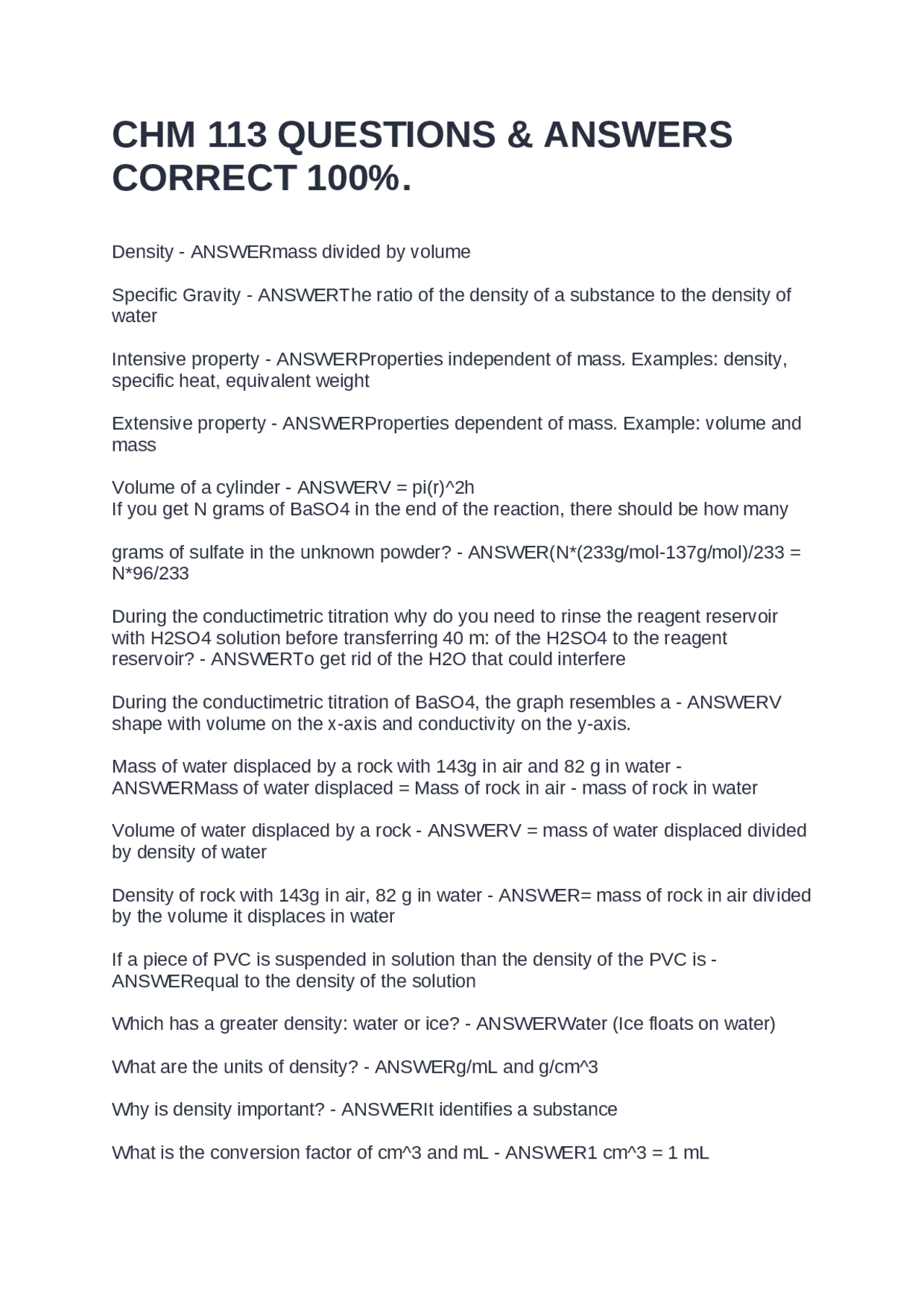 CHM 113 QUESTIONS & ANSWERS CORRECT 100%.

Density - ANSWERmass divided by volume

Specific Gravity - ANSWERThe ratio of the density of a substance to the density of water

Intensive property - ANSWERProperties independent of mass. Examples: density, specific heat, equivalent weight

Extensive property - ANSWERProperties dependent of mass. Example: volume and mass

Volume of a cylinder - ANSWERV = pi(r)^2h
If you get N grams of BaSO4 in the end of the reaction, there should be how many

grams of sulfate in the unknown powder? - ANSWER(N*(233g/mol-137g/mol)/233 = N*96/233

During the conductimetric titration why do you need to rinse the reagent reservoir with H2SO4 solution before transferring 40 m: of the H2SO4 to the reagent reservoir? - ANSWERTo get rid of the H2O that could interfere

During the conductimetric titration of BaSO4, the graph resembles a - ANSWERV shape with volume on the x-axis and conductivity on the y-axis.

Mass of water displaced by a rock with 143g in air and 82 g in water - ANSWERMass of water displaced = Mass of rock in air - mass of rock in water

Volume of water displaced by a rock - ANSWERV = mass of water displaced divided by density of water

Density of rock with 143g in air, 82 g in water - ANSWER= mass of rock in air divided by the volume it displaces in water

If a piece of PVC is suspended in solution than the density of the PVC is - ANSWERequal to the density of the solution

Which has a greater density: water or ice? - ANSWERWater (Ice floats on water)

What are the units of density? - ANSWERg/mL and g/cm^3

Why is density important? - ANSWERIt identifies a substance

What is the conversion factor of cm^3 and mL - ANSWER1 cm^3 = 1 mL